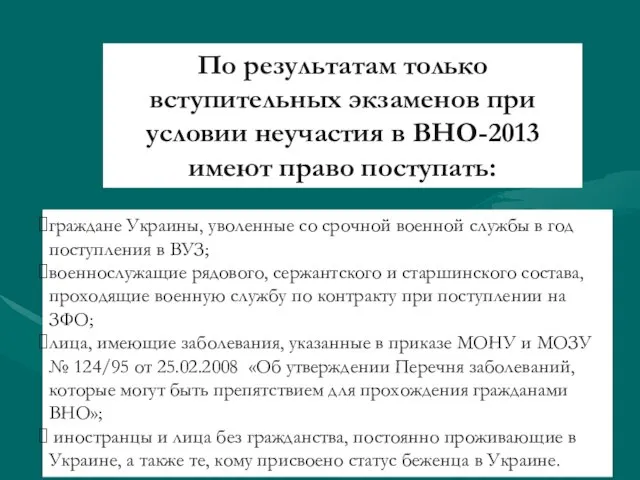 По результатам только вступительных экзаменов при условии неучастия в ВНО-2013 имеют право поступать:

граждане Украины, уволенные со срочной военной службы в год поступления в ВУЗ;

военнослужащие рядового, сержантского и старшинского состава, проходящие военную службу по контракту при поступлении на ЗФО;

лица, имеющие заболевания, указанные в приказе МОНУ и МОЗУ № 124/95 от 25.02.2008 «Об утверждении Перечня заболеваний, которые могут быть препятствием для прохождения гражданами ВНО»;

иностранцы и лица без гражданства, постоянно проживающие в Украине, а также те, кому присвоено статус беженца в Украине.